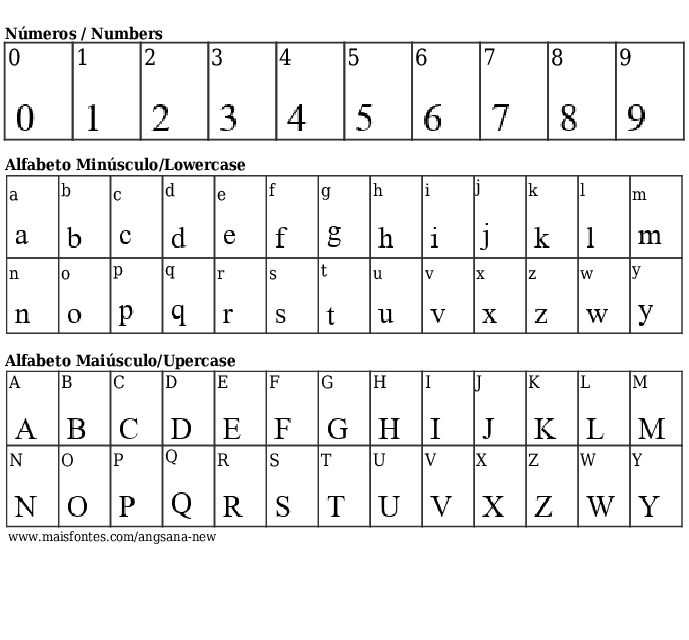 Números / Numbers

| 0 | 1 | 2 | 3 | 4 | 5 | 6 | 7 | 8 | 9 |
|---|---|---|---|---|---|---|---|---|---|
| 0 | 1 | 2 | 3 | 4 | 5 | 6 | 7 | 8 | 9 |

Alfabeto Minúsculo/Lowercase

| a | b | c | d | e | f | g | h | i | j | k | l | m |
|---|---|---|---|---|---|---|---|---|---|---|---|---|
| a | b | c | d | e | f | g | h | i | j | k | l | m |
| n | o | p | q | r | s | t | u | v | x | z | w | y |
| n | o | p | q | r | s | t | u | v | x | z | w | y |

Alfabeto Maiúsculo/Upercase

| A | B | C | D | E | F | G | H | I | J | K | L | M |
|---|---|---|---|---|---|---|---|---|---|---|---|---|
| A | B | C | D | E | F | G | H | I | J | K | L | M |
| N | O | P | Q | R | S | T | U | V | X | Z | W | Y |
| N | O | P | Q | R | S | T | U | V | X | Z | W | Y |

www.maisfontes.com/angsana-new